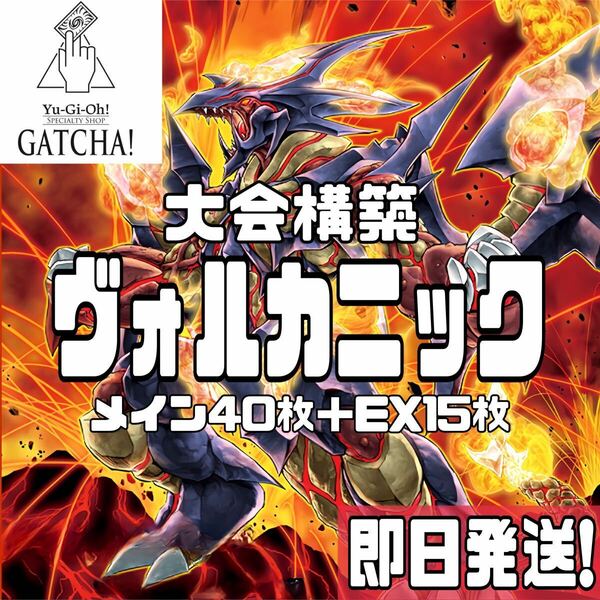 Yu-Gi-Oh!
SPECIALTY SHOP
GATCHA!

大会構築
ヴォルカニック
メイン40枚+EX15枚

即日発送!